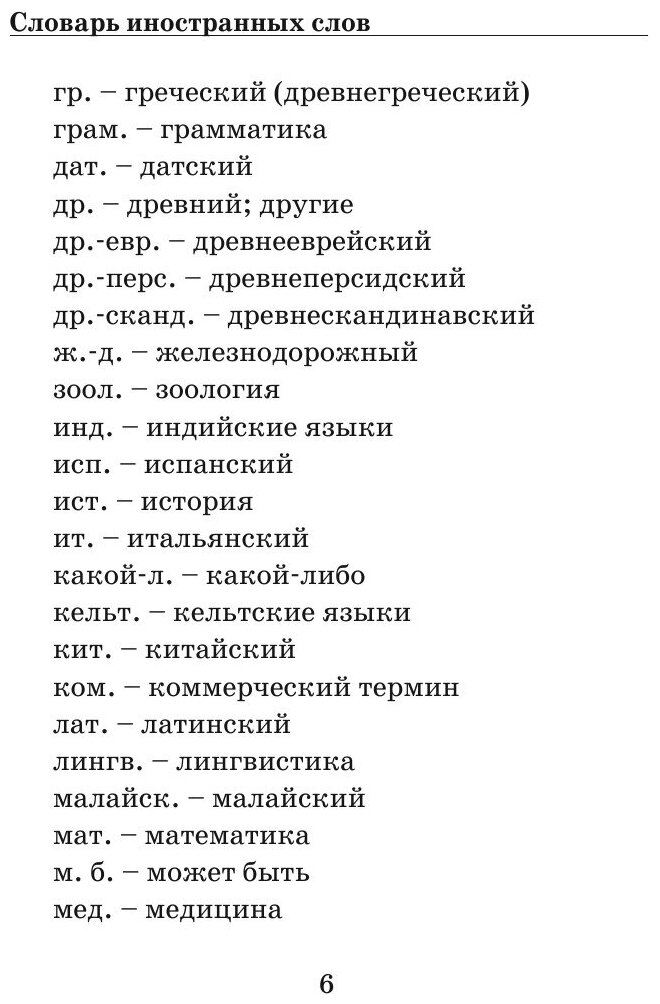 Словарь иностранных слов

гр. – греческий (древнегреческий)
грам. – грамматика
дат. – датский
др. – древний; другие
др.-евр. – древнееврейский
др.-перс. – древнеперсидский
др.-сканд. – древнескандинавский
ж.-д. – железнодорожный
зоол. – зоология
инд. – индийские языки
исп. – испанский
ист. – история
ит. – итальянский
какой-л. – какой-либо
кельт. – кельтские языки
кит. – китайский
ком. – коммерческий термин
лат. – латинский
лингв. – лингвистика
малайск. – малайский
мат. – математика
м. б. – может быть
мед. – медицина

6